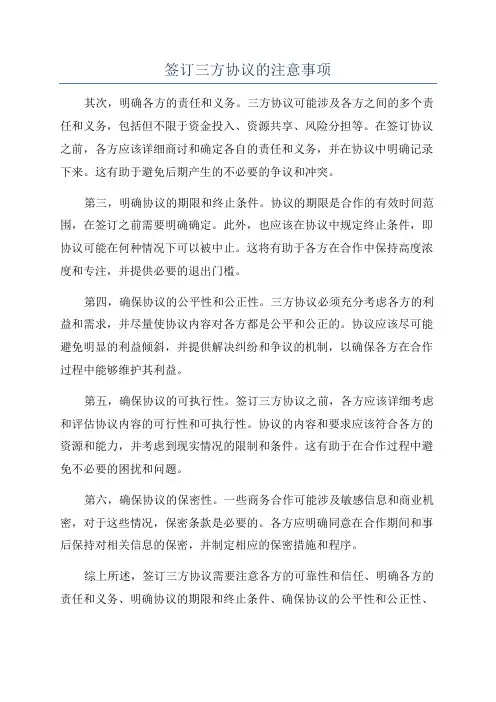 签订三方协议的注意事项

其次，明确各方的责任和义务。三方协议可能涉及各方之间的多个责任和义务，包括但不限于资金投入、资源共享、风险分担等。在签订协议之前，各方应该详细商讨和确定各自的责任和义务，并在协议中明确记录下来。这有助于避免后期产生的不必要的争议和冲突。

第三，明确协议的期限和终止条件。协议的期限是合作的有效时间范围，在签订之前需要明确确定。此外，也应该在协议中规定终止条件，即协议可能在何种情况下可以被中止。这将有助于各方在合作中保持高度浓度和专注，并提供必要的退出门槛。

第四，确保协议的公平性和公正性。三方协议必须充分考虑各方的利益和需求，并尽量使协议内容对各方都是公平和公正的。协议应该尽可能避免明显的利益倾斜，并提供解决纠纷和争议的机制，以确保各方在合作过程中能够维护其利益。

第五，确保协议的可执行性。签订三方协议之前，各方应该详细考虑和评估协议内容的可行性和可执行性。协议的内容和要求应该符合各方的资源和能力，并考虑到现实情况的限制和条件。这有助于在合作过程中避免不必要的困扰和问题。

第六，确保协议的保密性。一些商务合作可能涉及敏感信息和商业机密，对于这些情况，保密条款是必要的。各方应明确同意在合作期间和事后保持对相关信息的保密，并制定相应的保密措施和程序。

综上所述，签订三方协议需要注意各方的可靠性和信任、明确各方的责任和义务、明确协议的期限和终止条件、确保协议的公平性和公正性、